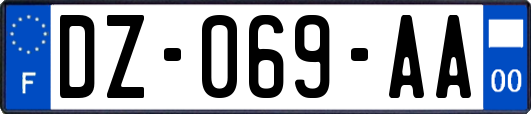 F

DZ-069-AA

00